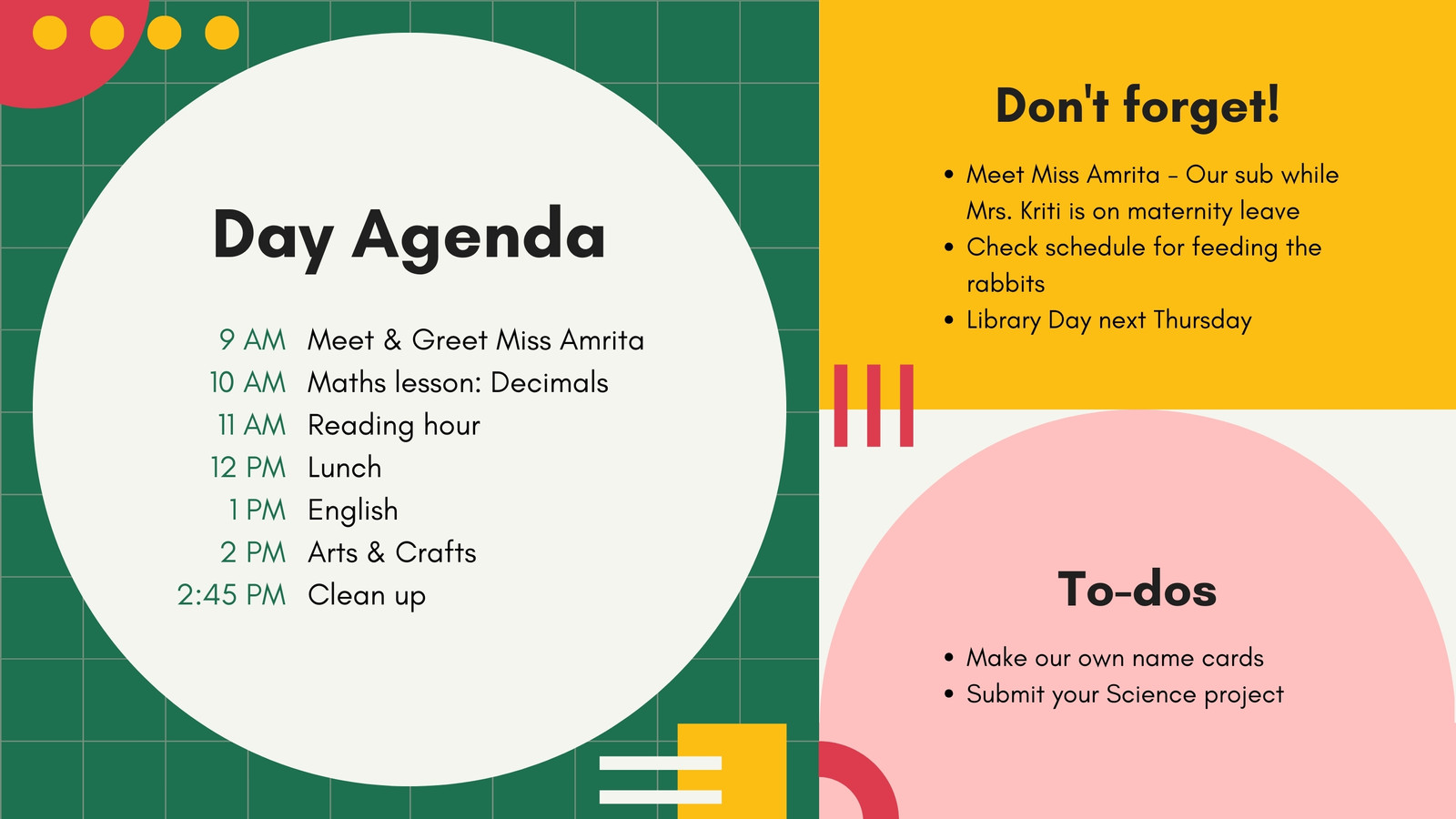 Day Agenda

9 AM Meet & Greet Miss Amrita
10 AM Maths lesson: Decimals
11 AM Reading hour
12 PM Lunch
1 PM English
2 PM Arts & Crafts
2:45 PM Clean up

Don't forget!

• Meet Miss Amrita - Our sub while Mrs. Kriti is on maternity leave
• Check schedule for feeding the rabbits
• Library Day next Thursday

To-dos

• Make our own name cards
• Submit your Science project